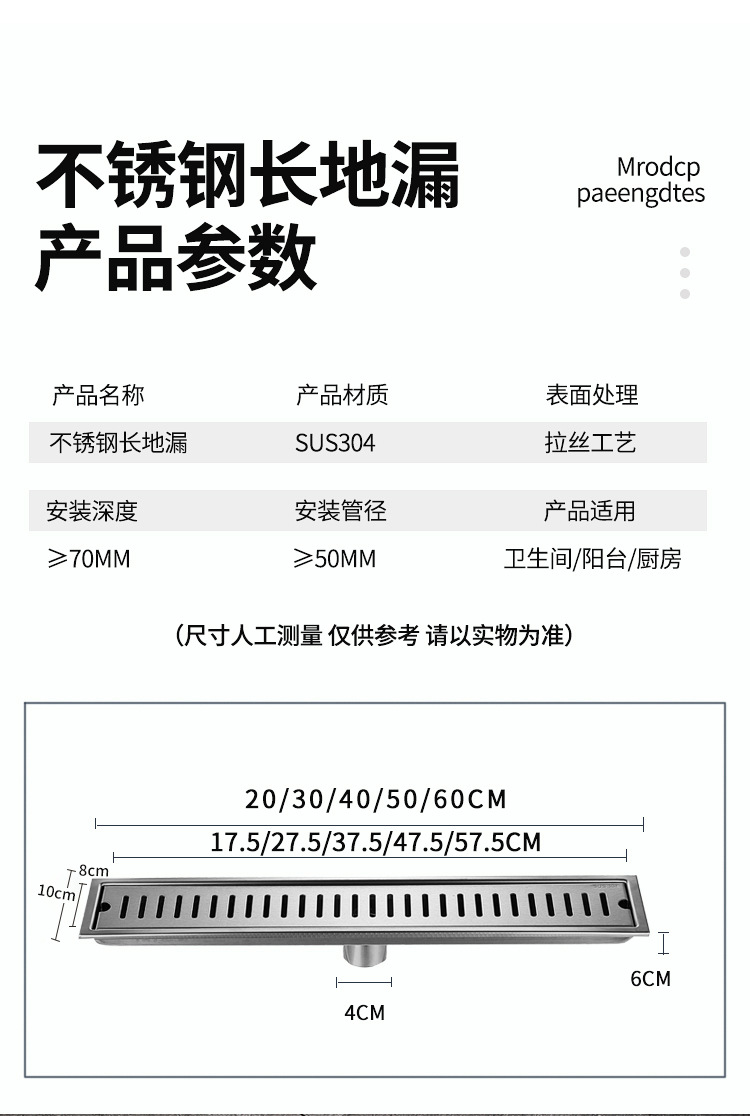 不锈钢长地漏
产品参数

Mrodcp
paeengdtes

| 产品名称 | 产品材质 | 表面处理 |
|---|---|---|
| 不锈钢长地漏 | SUS304 | 拉丝工艺 |
| 安装深度 | 安装管径 | 产品适用 |
| ≥70MM | ≥50MM | 卫生间/阳台/厨房 |

（尺寸人工测量 仅供参考 请以实物为准）

20/30/40/50/60CM
17.5/27.5/37.5/47.5/57.5CM
8cm
10cm
6CM
4CM